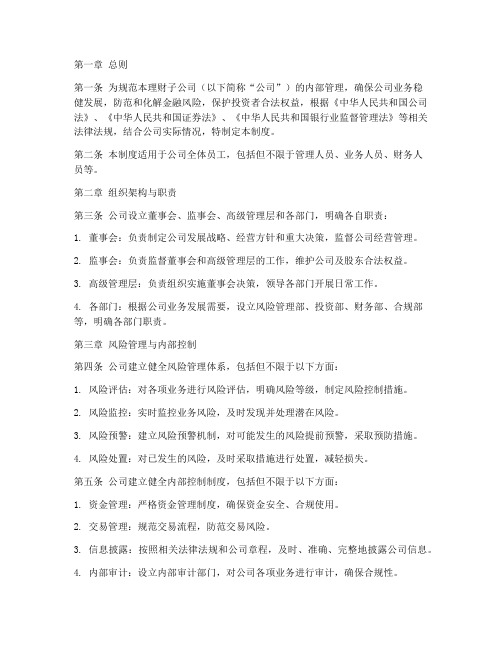 第一章 总则

第一条 为规范本理财子公司（以下简称“公司”）的内部管理，确保公司业务稳健发展，防范和化解金融风险，保护投资者合法权益，根据《中华人民共和国公司法》、《中华人民共和国证券法》、《中华人民共和国银行业监督管理法》等相关法律法规，结合公司实际情况，特制定本制度。

第二条 本制度适用于公司全体员工，包括但不限于管理人员、业务人员、财务人员等。

第二章 组织架构与职责

第三条 公司设立董事会、监事会、高级管理层和各部门，明确各自职责：

1. 董事会：负责制定公司发展战略、经营方针和重大决策，监督公司经营管理。

2. 监事会：负责监督董事会和高级管理层的工作，维护公司及股东合法权益。

3. 高级管理层：负责组织实施董事会决策，领导各部门开展日常工作。

4. 各部门：根据公司业务发展需要，设立风险管理部、投资部、财务部、合规部等，明确各部门职责。

第三章 风险管理与内部控制

第四条 公司建立健全风险管理体系，包括但不限于以下方面：

1. 风险评估：对各项业务进行风险评估，明确风险等级，制定风险控制措施。

2. 风险监控：实时监控业务风险，及时发现并处理潜在风险。

3. 风险预警：建立风险预警机制，对可能发生的风险提前预警，采取预防措施。

4. 风险处置：对已发生的风险，及时采取措施进行处置，减轻损失。

第五条 公司建立健全内部控制制度，包括但不限于以下方面：

1. 资金管理：严格资金管理制度，确保资金安全、合规使用。

2. 交易管理：规范交易流程，防范交易风险。

3. 信息披露：按照相关法律法规和公司章程，及时、准确、完整地披露公司信息。

4. 内部审计：设立内部审计部门，对公司各项业务进行审计，确保合规性。